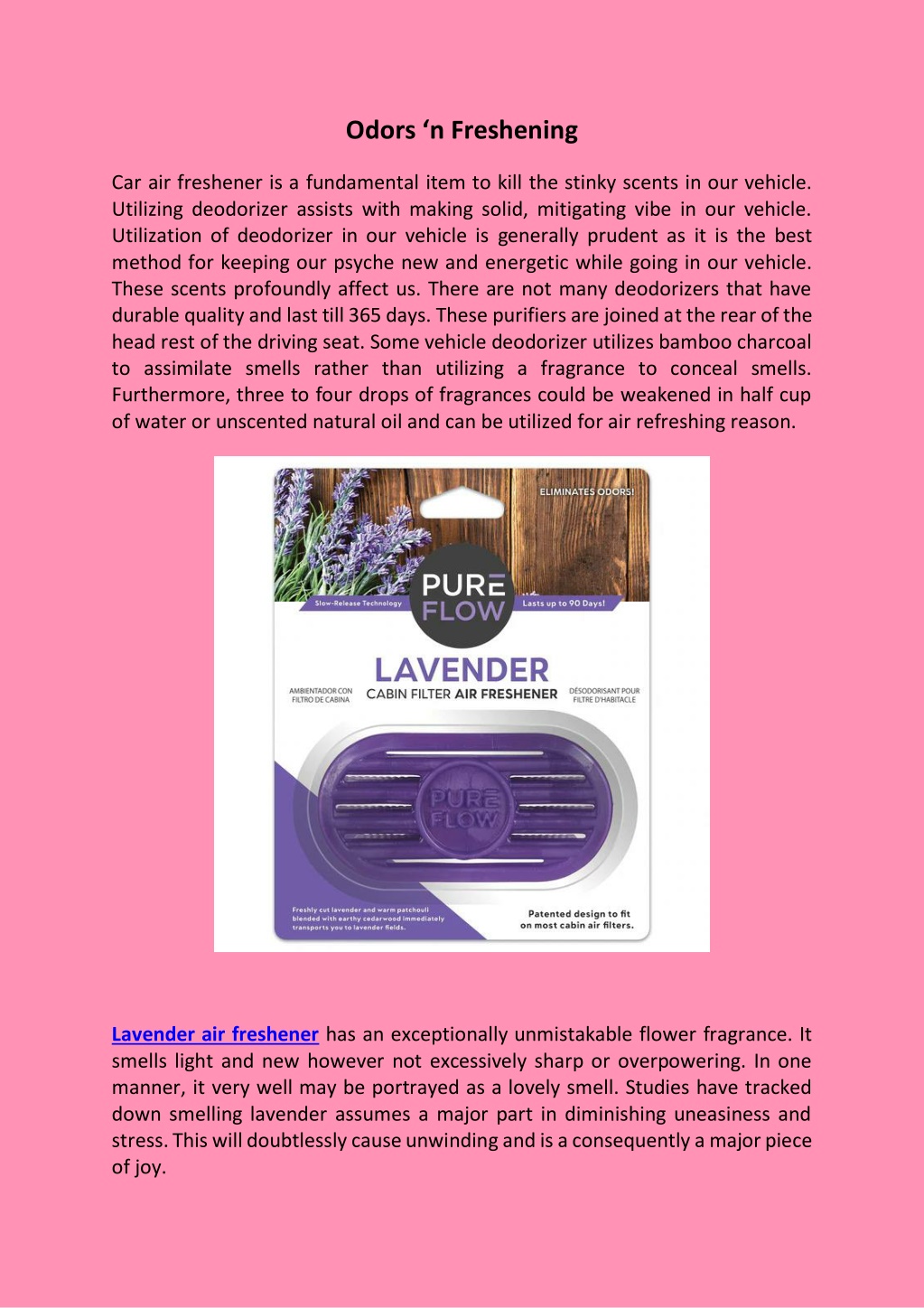 Odors ‘n Freshening

Car air freshener is a fundamental item to kill the stinky scents in our vehicle. Utilizing deodorizer assists with making solid, mitigating vibe in our vehicle. Utilization of deodorizer in our vehicle is generally prudent as it is the best method for keeping our psyche new and energetic while going in our vehicle. These scents profoundly affect us. There are not many deodorizers that have durable quality and last till 365 days. These purifiers are joined at the rear of the head rest of the driving seat. Some vehicle deodorizer utilizes bamboo charcoal to assimilate smells rather than utilizing a fragrance to conceal smells. Furthermore, three to four drops of fragrances could be weakened in half cup of water or unscented natural oil and can be utilized for air refreshing reason.

ELIMINATES ODORS!

Slow-Release Technology

PURE FLOW

Lasts up to 90 Days!

LAVENDER

AMBIENTADOR CON FILTRO DE CABINA

CABIN FILTER AIR FRESHENER

DÉSODORISANT POUR FILTRE D'HABITACLE

PURE FLOW

Freshly cut lavender and warm patchouli blended with earthy cedarwood immediately transports you to lavender fields.

Patented design to fit on most cabin air filters.

Lavender air freshener has an exceptionally unmistakable flower fragrance. It smells light and new however not excessively sharp or overpowering. In one manner, it very well may be portrayed as a lovely smell. Studies have tracked down smelling lavender assumes a major part in diminishing uneasiness and stress. This will doubtlessly cause unwinding and is a consequently a major piece of joy.